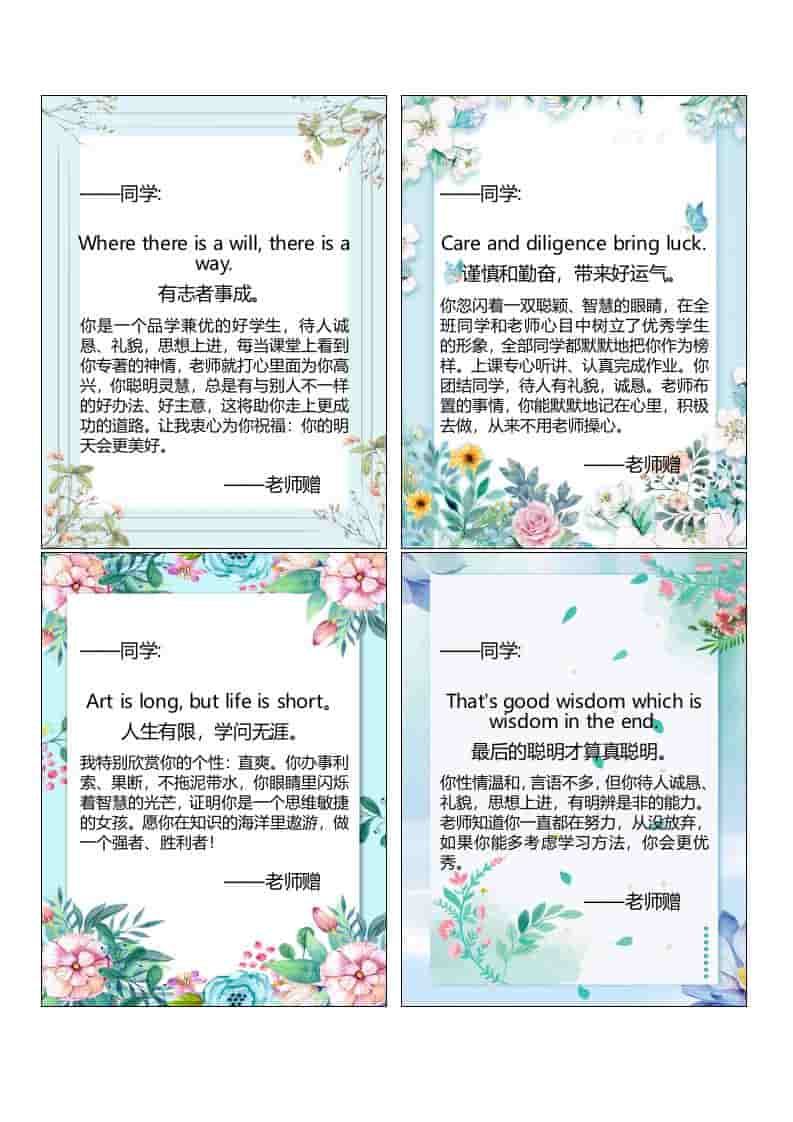 ——同学:

Where there is a will, there is a way.

有志者事成。

你是一个品学兼优的好学生，待人诚恳、礼貌，思想上进，每当课堂上看到你专著的神情，老师就打心里面为你高兴，你聪明灵慧，总是有与别人不一样的好办法、好主意，这将助你走上更成功的道路。让我衷心为你祝福：你的明天会更美好。

——老师赠

——同学:

Care and diligence bring luck.

谨慎和勤奋，带来好运气。

你忽闪着一双聪颖、智慧的眼睛，在全班同学和老师心目中树立了优秀学生的形象，全部同学都默默地把你作为榜样。上课专心听讲、认真完成作业。你团结同学，待人有礼貌，诚恳。老师布置的事情，你能默默地记在心里，积极去做，从来不用老师操心。

——老师赠

——同学:

Art is long, but life is short。

人生有限，学问无涯。

我特别欣赏你的个性：直爽。你办事利索、果断，不拖泥带水，你眼睛里闪烁着智慧的光芒，证明你是一个思维敏捷的女孩。愿你在知识的海洋里遨游，做一个强者、胜利者！

——老师赠

——同学:

That's good wisdom which is wisdom in the end.

最后的聪明才算真聪明。

你性情温和，言语不多，但你待人诚恳、礼貌，思想上进，有明辨是非的能力。老师知道你一直都在努力，从没放弃，如果你能多考虑学习方法，你会更优秀。

——老师赠